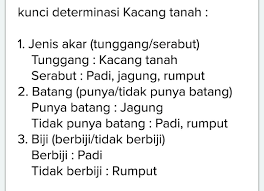 kunci determinasi Kacang tanah :

1. Jenis akar (tunggang/serabut)
Tunggang : Kacang tanah
Serabut : Padi, jagung, rumput
2. Batang (punya/tidak punya batang)
Punya batang : Jagung
Tidak punya batang : Padi, rumput
3. Biji (berbiji/tidak berbiji)
Berbiji : Padi
Tidak berbiji : Rumput